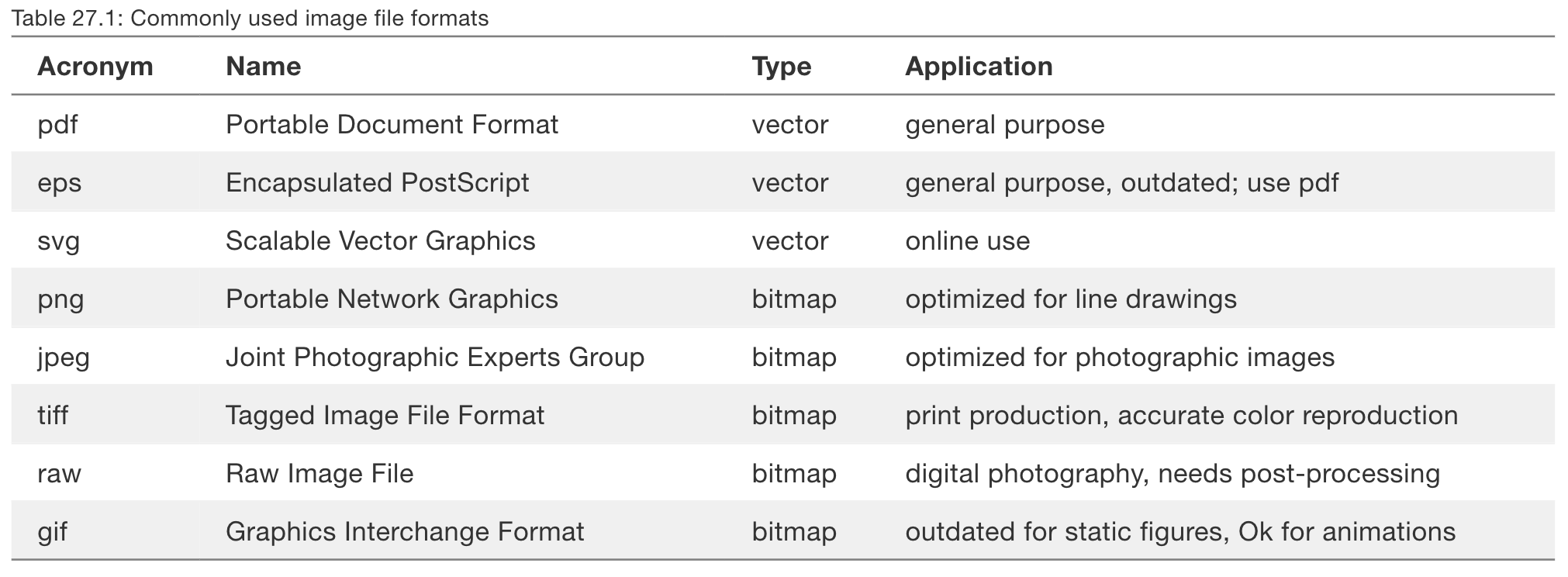 Table 27.1: Commonly used image file formats

| Acronym | Name | Type | Application |
|---|---|---|---|
| pdf | Portable Document Format | vector | general purpose |
| eps | Encapsulated PostScript | vector | general purpose, outdated; use pdf |
| svg | Scalable Vector Graphics | vector | online use |
| png | Portable Network Graphics | bitmap | optimized for line drawings |
| jpeg | Joint Photographic Experts Group | bitmap | optimized for photographic images |
| tiff | Tagged Image File Format | bitmap | print production, accurate color reproduction |
| raw | Raw Image File | bitmap | digital photography, needs post-processing |
| gif | Graphics Interchange Format | bitmap | outdated for static figures, Ok for animations |